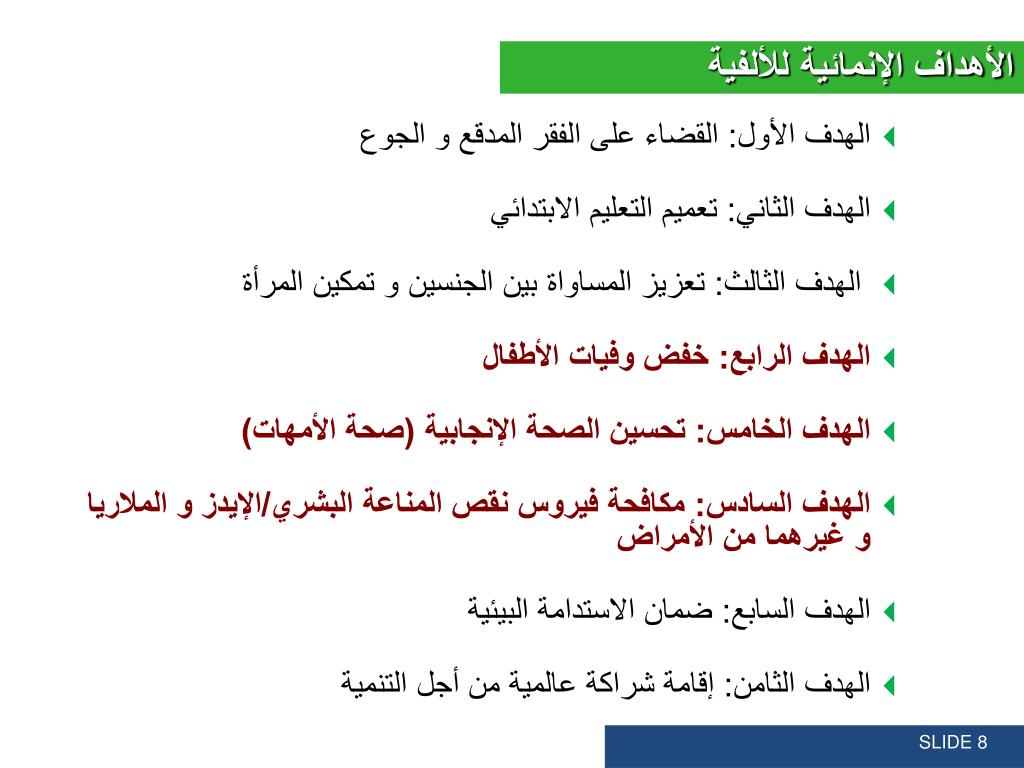 الأهداف الإنمائية للألفية

الهدف الأول: القضاء على الفقر المدقع و الجوع

الهدف الثاني: تعميم التعليم الابتدائي

الهدف الثالث: تعزيز المساواة بين الجنسين و تمكين المرأة

الهدف الرابع: خفض وفيات الأطفال

الهدف الخامس: تحسين الصحة الإنجابية (صحة الأمهات)

الهدف السادس: مكافحة فيروس نقص المناعة البشري/الإيدز و الملاريا و غيرهما من الأمراض

الهدف السابع: ضمان الاستدامة البيئية

الهدف الثامن: إقامة شراكة عالمية من أجل التنمية

SLIDE 8